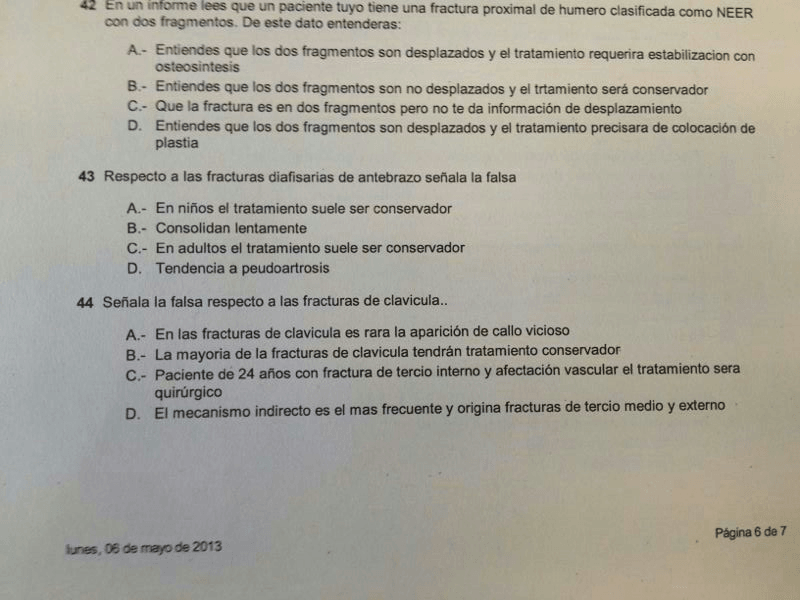 42 En un informe lees que un paciente tuyo tiene una fractura proximal de humero clasificada como NEER con dos fragmentos. De este dato entenderas:

A.- Entiendes que los dos fragmentos son desplazados y el tratamiento requerira estabilizacion con osteosintesis
B.- Entiendes que los dos fragmentos son no desplazados y el trtamiento será conservador
C.- Que la fractura es en dos fragmentos pero no te da información de desplazamiento
D. Entiendes que los dos fragmentos son desplazados y el tratamiento precisara de colocación de plastia

43 Respecto a las fracturas diafisarias de antebrazo señala la falsa

A.- En niños el tratamiento suele ser conservador
B.- Consolidan lentamente
C.- En adultos el tratamiento suele ser conservador
D. Tendencia a peudoartrosis

44 Señala la falsa respecto a las fracturas de clavicula..

A.- En las fracturas de clavicula es rara la aparición de callo vicioso
B.- La mayoria de la fracturas de clavicula tendrán tratamiento conservador
C.- Paciente de 24 años con fractura de tercio interno y afectación vascular el tratamiento sera quirúrgico
D. El mecanismo indirecto es el mas frecuente y origina fracturas de tercio medio y externo

lunes, 06 de mayo de 2013

Página 6 de 7